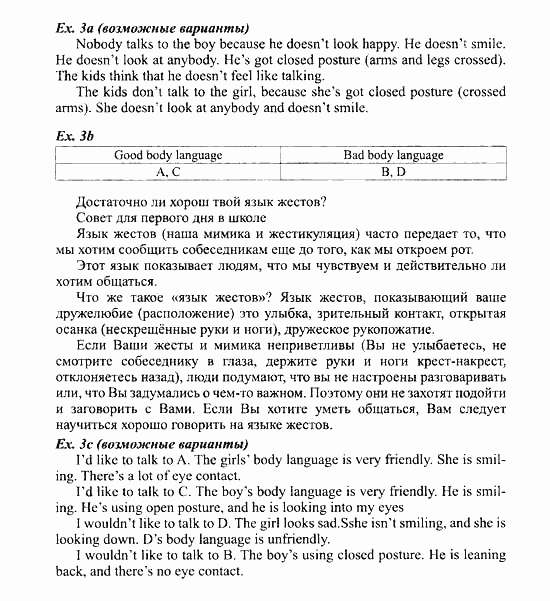 Ex. 3a (возможные варианты)

Nobody talks to the boy because he doesn't look happy. He doesn't smile. He doesn't look at anybody. He's got closed posture (arms and legs crossed). The kids think that he doesn't feel like talking.

The kids don't talk to the girl, because she's got closed posture (crossed arms). She doesn't look at anybody and doesn't smile.

Ex. 3b

| Good body language | Bad body language |
|---|---|
| A, C | B, D |

Достаточно ли хорош твой язык жестов?

Совет для первого дня в школе

Язык жестов (наша мимика и жестикуляция) часто передает то, что мы хотим сообщить собеседникам еще до того, как мы откроем рот.

Этот язык показывает людям, что мы чувствуем и действительно ли хотим общаться.

Что же такое «язык жестов»? Язык жестов, показывающий ваше дружелюбие (расположение) это улыбка, зрительный контакт, открытая осанка (нескрещённые руки и ноги), дружеское рукопожатие.

Если Ваши жесты и мимика неприветливы (Вы не улыбаетесь, не смотрите собеседнику в глаза, держите руки и ноги крест-накрест, отклоняетесь назад), люди подумают, что вы не настроены разговаривать или, что Вы задумались о чем-то важном. Поэтому они не захотят подойти и заговорить с Вами. Если Вы хотите уметь общаться, Вам следует научиться хорошо говорить на языке жестов.

Ex. 3c (возможные варианты)

I'd like to talk to A. The girls' body language is very friendly. She is smiling. There's a lot of eye contact.

I'd like to talk to C. The boy's body language is very friendly. He is smiling. He's using open posture, and he is looking into my eyes

I wouldn't like to talk to D. The girl looks sad.Sshe isn't smiling, and she is looking down. D's body language is unfriendly.

I wouldn't like to talk to B. The boy's using closed posture. He is leaning back, and there's no eye contact.